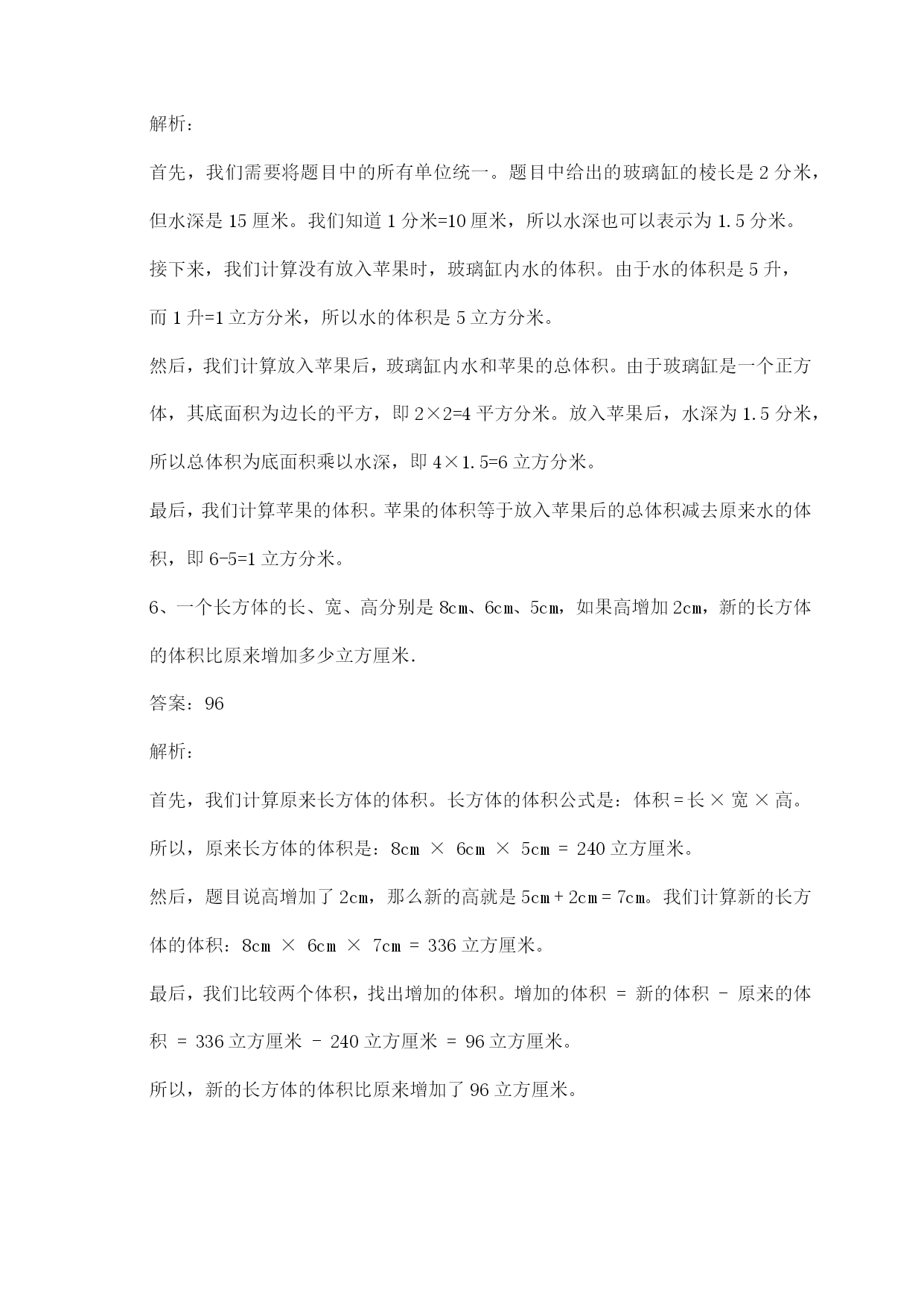 解析：

首先，我们需要将题目中的所有单位统一。题目中给出的玻璃缸的棱长是 2 分米，但水深是 15 厘米。我们知道 1 分米=10 厘米，所以水深也可以表示为 1.5 分米。

接下来，我们计算没有放入苹果时，玻璃缸内水的体积。由于水的体积是 5 升，而 1 升=1 立方分米，所以水的体积是 5 立方分米。

然后，我们计算放入苹果后，玻璃缸内水和苹果的总体积。由于玻璃缸是一个正方体，其底面积为边长的平方，即 $2×2=4$ 平方分米。放入苹果后，水深为 1.5 分米，所以总体积为底面积乘以水深，即 $4×1.5=6$ 立方分米。

最后，我们计算苹果的体积。苹果的体积等于放入苹果后的总体积减去原来水的体积，即 $6-5=1$ 立方分米。

6、一个长方体的长、宽、高分别是 8cm、6cm、5cm，如果高增加 2cm，新的长方体的体积比原来增加多少立方厘米.

答案：96

解析：

首先，我们计算原来长方体的体积。长方体的体积公式是：体积 = 长 × 宽 × 高。

所以，原来长方体的体积是：8cm × 6cm × 5cm = 240 立方厘米。

然后，题目说高增加了 2cm，那么新的高就是 5cm + 2cm = 7cm。我们计算新的长方体的体积：8cm × 6cm × 7cm = 336 立方厘米。

最后，我们比较两个体积，找出增加的体积。增加的体积 = 新的体积 - 原来的体积 = 336 立方厘米 - 240 立方厘米 = 96 立方厘米。

所以，新的长方体的体积比原来增加了 96 立方厘米。